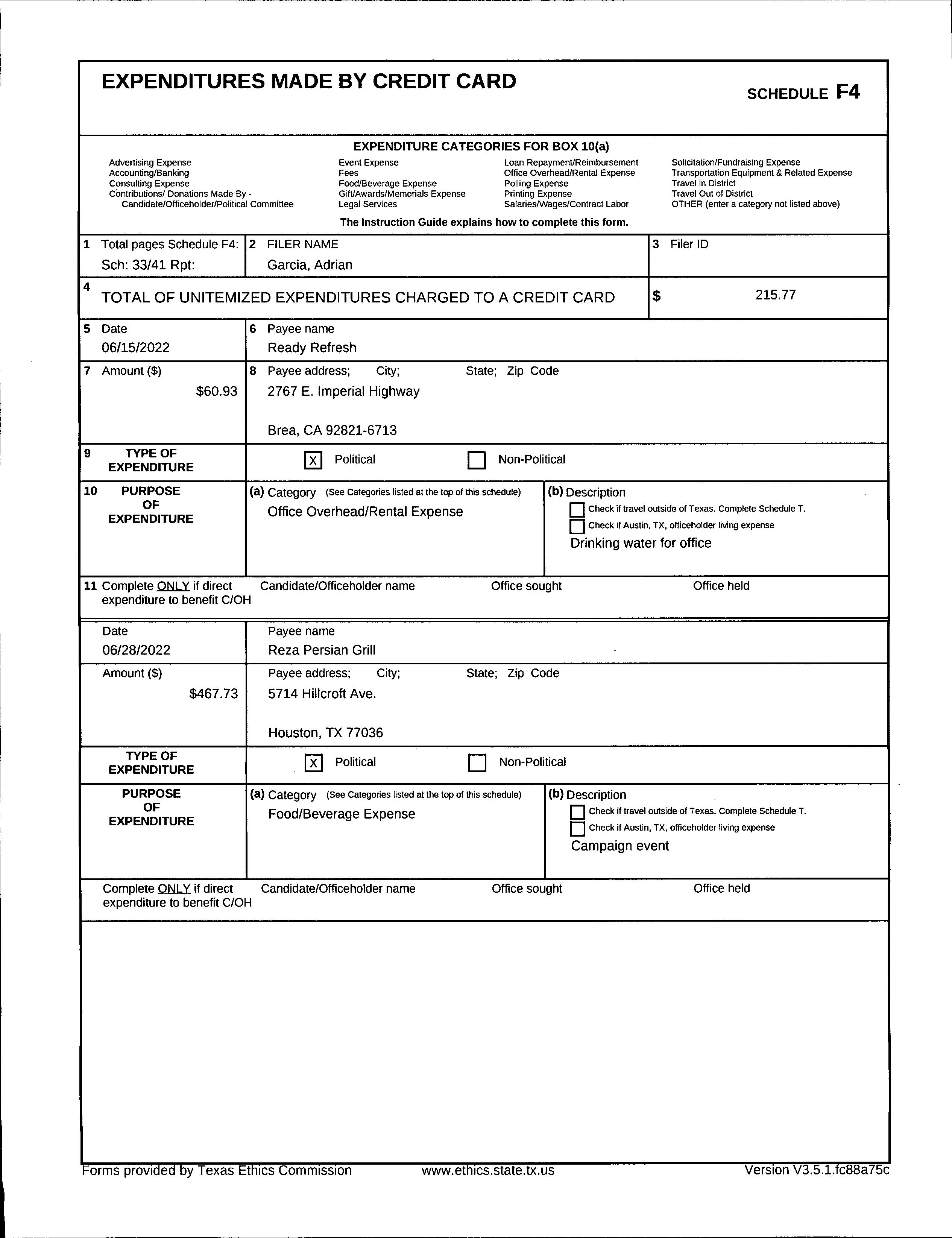 EXPENDITURES MADE BY CREDIT CARD

SCHEDULE F4

EXPENDITURE CATEGORIES FOR BOX 10(a)

Advertising Expense
Accounting/Banking
Consulting Expense
Contributions/ Donations Made By - Candidate/Officeholder/Political Committee

Event Expense
Fees
Food/Beverage Expense
Gift/Awards/Memorials Expense
Legal Services

Loan Repayment/Reimbursement
Office Overhead/Rental Expense
Polling Expense
Printing Expense
Salaries/Wages/Contract Labor

Solicitation/Fundraising Expense
Transportation Equipment & Related Expense
Travel in District
Travel Out of District
OTHER (enter a category not listed above)

The Instruction Guide explains how to complete this form.

1 Total pages Schedule F4: Sch: 33/41 Rpt:

2 FILER NAME
Garcia, Adrian

3 Filer ID

4 TOTAL OF UNITEMIZED EXPENDITURES CHARGED TO A CREDIT CARD $ 215.77

5 Date
06/15/2022

6 Payee name
Ready Refresh

7 Amount ($)
$60.93

8 Payee address; City; State; Zip Code
2767 E. Imperial Highway

Brea, CA 92821-6713

9 TYPE OF EXPENDITURE [X] Political [ ] Non-Political

10 PURPOSE OF EXPENDITURE
(a) Category (See Categories listed at the top of this schedule)
Office Overhead/Rental Expense
(b) Description
[ ] Check if travel outside of Texas. Complete Schedule T.
[ ] Check if Austin, TX, officeholder living expense
Drinking water for office

11 Complete ONLY if direct expenditure to benefit C/OH
Candidate/Officeholder name
Office sought
Office held

Date
06/28/2022

Payee name
Reza Persian Grill

Amount ($)
$467.73

Payee address; City; State; Zip Code
5714 Hillcroft Ave.

Houston, TX 77036

TYPE OF EXPENDITURE [X] Political [ ] Non-Political

PURPOSE OF EXPENDITURE
(a) Category (See Categories listed at the top of this schedule)
Food/Beverage Expense
(b) Description
[ ] Check if travel outside of Texas. Complete Schedule T.
[ ] Check if Austin, TX, officeholder living expense
Campaign event

Complete ONLY if direct expenditure to benefit C/OH
Candidate/Officeholder name
Office sought
Office held

Forms provided by Texas Ethics Commission www.ethics.state.tx.us Version V3.5.1.fc88a75c